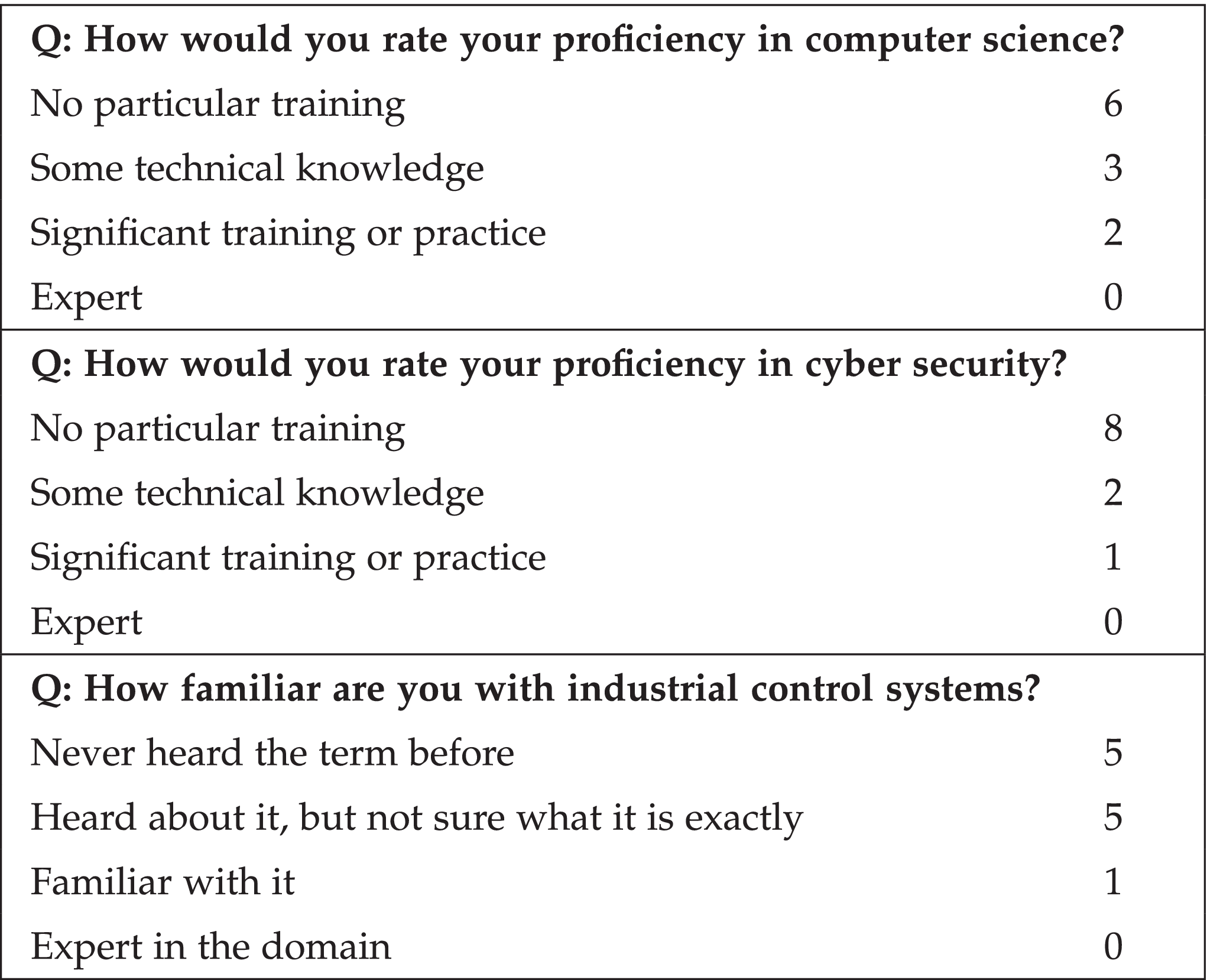 | Q: How would you rate your proficiency in computer science? | |
|---|---|
| No particular training | 6 |
| Some technical knowledge | 3 |
| Significant training or practice | 2 |
| Expert | 0 |
| Q: How would you rate your proficiency in cyber security? | |
| No particular training | 8 |
| Some technical knowledge | 2 |
| Significant training or practice | 1 |
| Expert | 0 |
| Q: How familiar are you with industrial control systems? | |
| Never heard the term before | 5 |
| Heard about it, but not sure what it is exactly | 5 |
| Familiar with it | 1 |
| Expert in the domain | 0 |